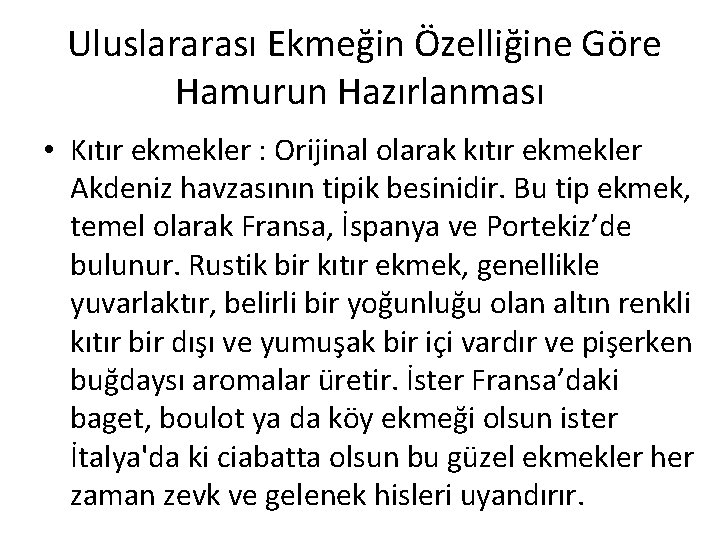 Uluslararası Ekmeğin Özelliğine Göre Hamurun Hazırlanması

• Kıtır ekmekler : Orijinal olarak kıtır ekmekler Akdeniz havzasının tipik besinidir. Bu tip ekmek, temel olarak Fransa, İspanya ve Portekiz’de bulunur. Rustik bir kıtır ekmek, genellikle yuvarlaktır, belirli bir yoğunluğu olan altın renkli kıtır bir dışı ve yumuşak bir içi vardır ve pişerken buğdaysı aromalar üretir. İster Fransa’daki baget, boulot ya da köy ekmeği olsun ister İtalya'da ki ciabatta olsun bu güzel ekmekler her zaman zevk ve gelenek hisleri uyandırır.